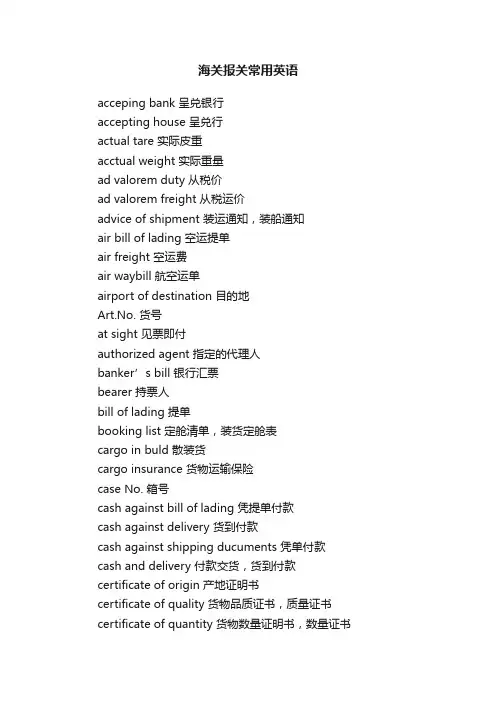 海关报关常用英语

acceping bank 呈兑银行
accepting house 呈兑行
actual tare 实际皮重
acctual weight 实际重量
ad valorem duty 从税价
ad valorem freight 从税运价
advice of shipment 装运通知，装船通知
air bill of lading 空运提单
air freight 空运费
air waybill 航空运单
airport of destination 目的地
Art.No. 货号
at sight 见票即付
authorized agent 指定的代理人
banker’s bill 银行汇票
bearer 持票人
bill of lading 提单
booking list 定舱清单，装货定舱表
cargo in buld 散装货
cargo insurance 货物运输保险
case No. 箱号
cash against bill of lading 凭提单付款
cash against delivery 货到付款
cash against shipping ducuments 凭单付款
cash and delivery 付款交货，货到付款
certificate of origin 产地证明书
certificate of quality 货物品质证书，质量证书
certificate of quantity 货物数量证明书，数量证书